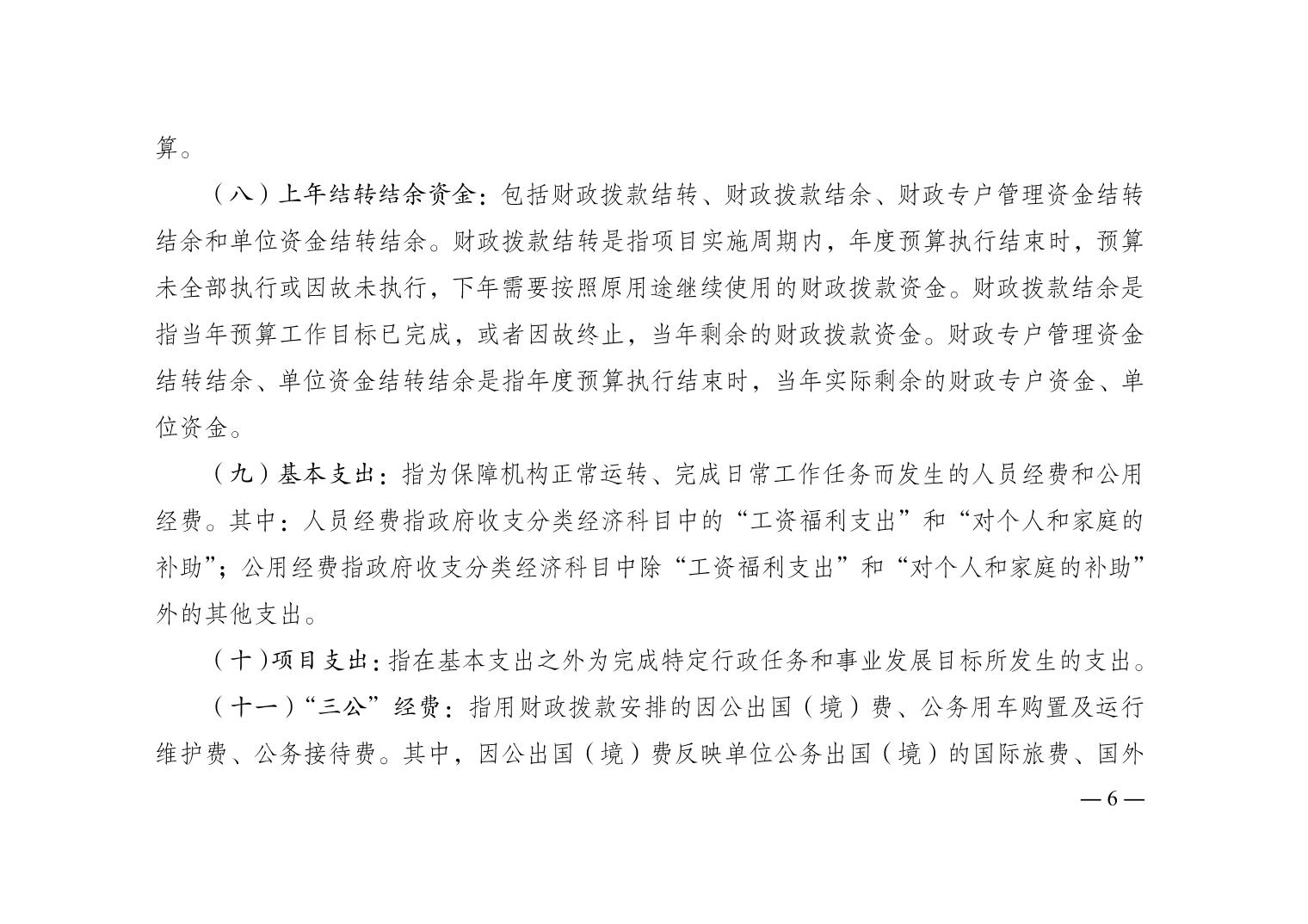 算。

（八）上年结转结余资金：包括财政拨款结转、财政拨款结余、财政专户管理资金结转结余和单位资金结转结余。财政拨款结转是指项目实施周期内，年度预算执行结束时，预算未全部执行或因故未执行，下年需要按照原用途继续使用的财政拨款资金。财政拨款结余是指当年预算工作目标已完成，或者因故终止，当年剩余的财政拨款资金。财政专户管理资金结转结余、单位资金结转结余是指年度预算执行结束时，当年实际剩余的财政专户资金、单位资金。

（九）基本支出：指为保障机构正常运转、完成日常工作任务而发生的人员经费和公用经费。其中：人员经费指政府收支分类经济科目中的“工资福利支出”和“对个人和家庭的补助”；公用经费指政府收支分类经济科目中除“工资福利支出”和“对个人和家庭的补助”外的其他支出。

（十）项目支出：指在基本支出之外为完成特定行政任务和事业发展目标所发生的支出。

（十一）“三公”经费：指用财政拨款安排的因公出国（境）费、公务用车购置及运行维护费、公务接待费。其中，因公出国（境）费反映单位公务出国（境）的国际旅费、国外

— 6 —